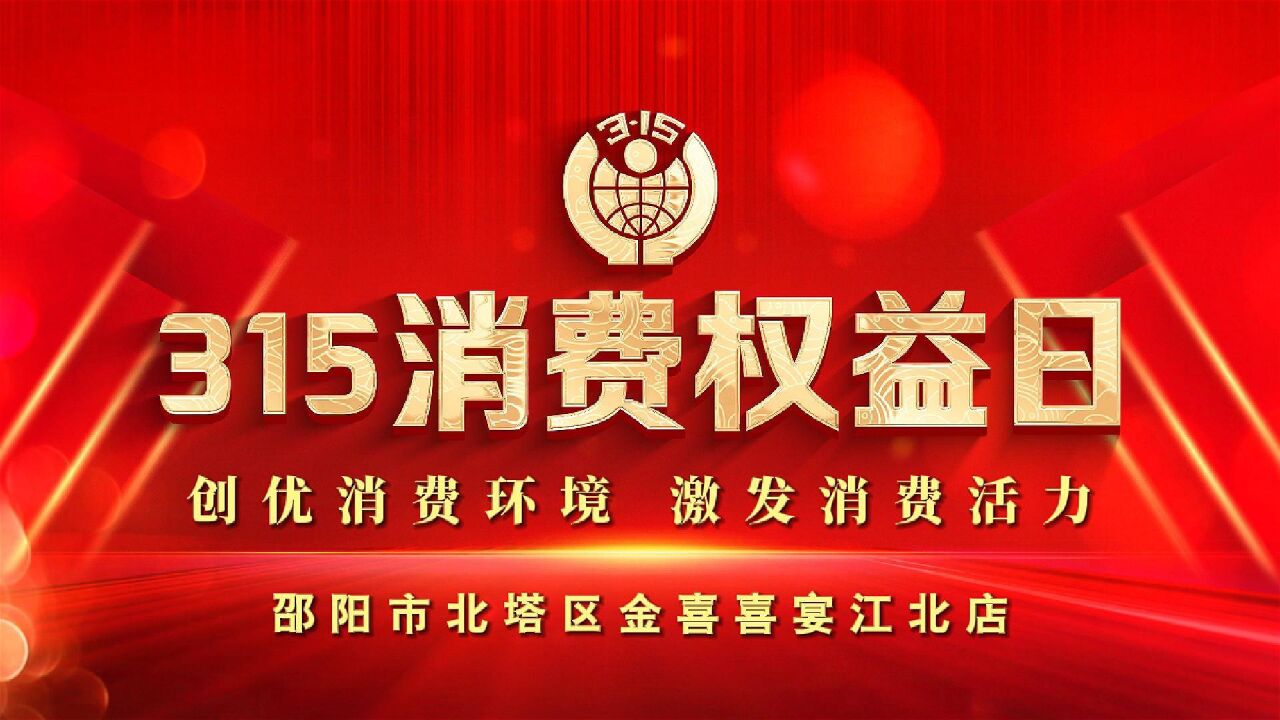 3·15

315消费权益日

创优消费环境 激发消费活力

邵阳市北塔区金喜喜宴江北店